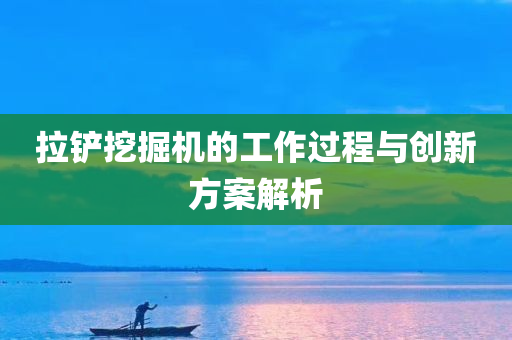 拉铲挖掘机的工作过程与创新方案解析